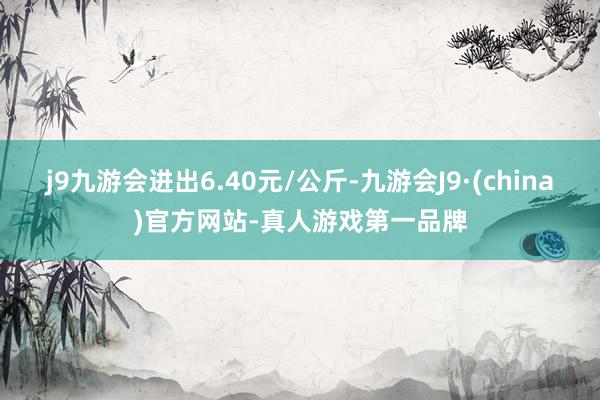 j9九游会进出6.40元/公斤-九游会J9·(china)官方网站-真人游戏第一品牌